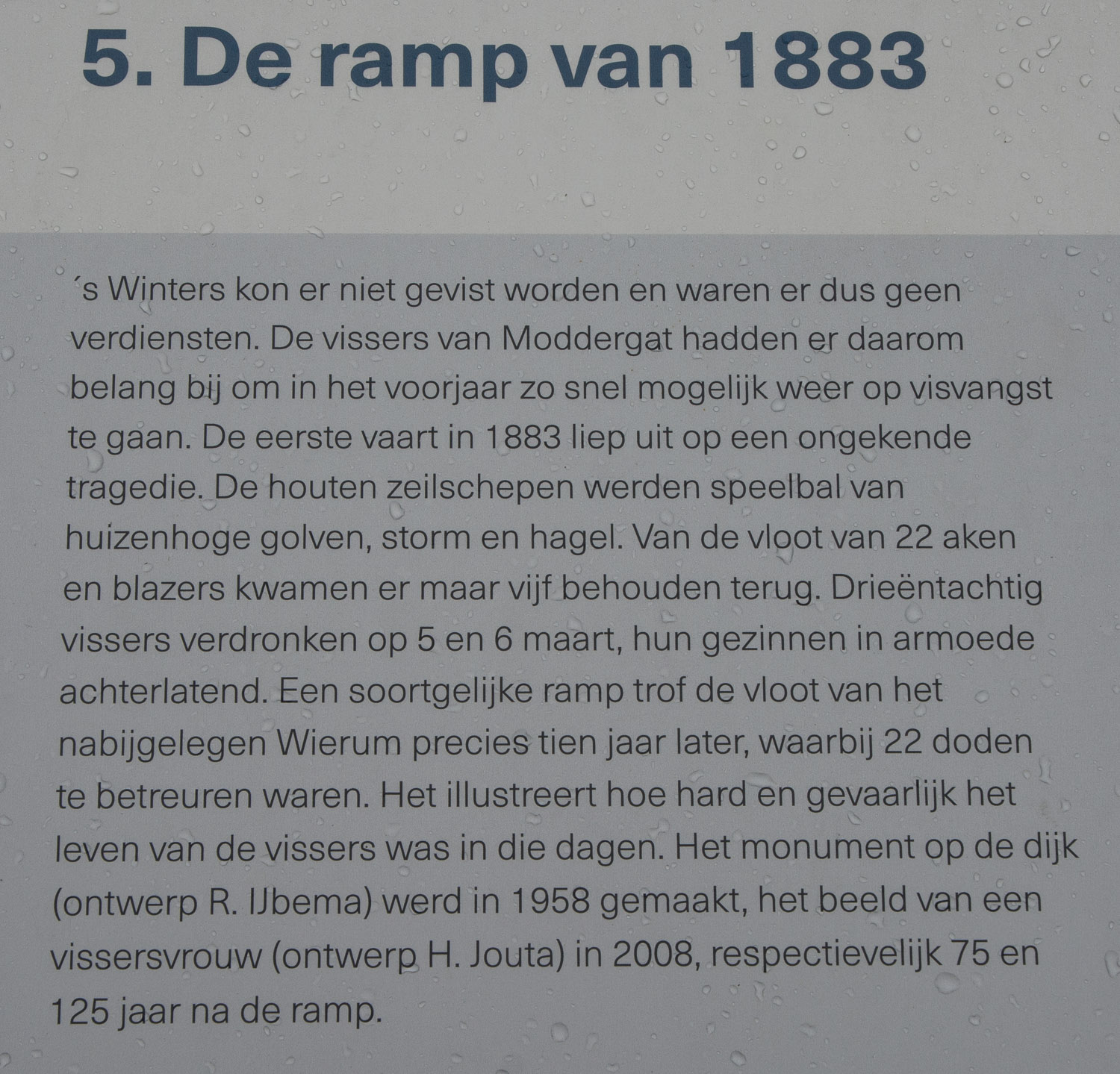 5. De ramp van 1883

´s Winters kon er niet gevist worden en waren er dus geen verdiensten. De vissers van Moddergat hadden er daarom belang bij om in het voorjaar zo snel mogelijk weer op visvangst te gaan. De eerste vaart in 1883 liep uit op een ongekende tragedie. De houten zeilschepen werden speelbal van huizenhoge golven, storm en hagel. Van de vloot van 22 aken en blazers kwamen er maar vijf behouden terug. Drieëntachtig vissers verdronken op 5 en 6 maart, hun gezinnen in armoede achterlatend. Een soortgelijke ramp trof de vloot van het nabijgelegen Wierum precies tien jaar later, waarbij 22 doden te betreuren waren. Het illustreert hoe hard en gevaarlijk het leven van de vissers was in die dagen. Het monument op de dijk (ontwerp R. IJbema) werd in 1958 gemaakt, het beeld van een vissersvrouw (ontwerp H. Jouta) in 2008, respectievelijk 75 en 125 jaar na de ramp.